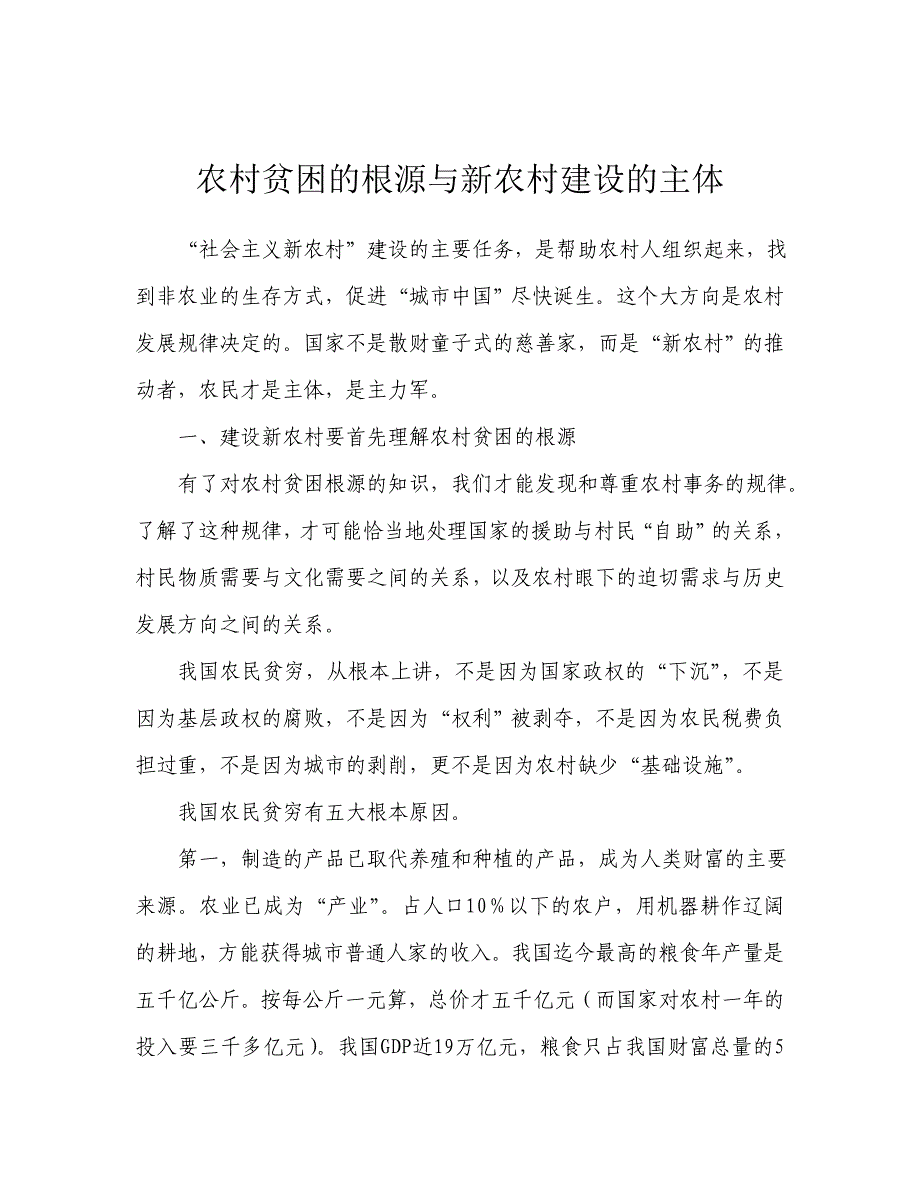 农村贫困的根源与新农村建设的主体

“社会主义新农村”建设的主要任务，是帮助农村人组织起来，找到非农业的生存方式，促进“城市中国”尽快诞生。这个大方向是农村发展规律决定的。国家不是散财童子式的慈善家，而是“新农村”的推动者，农民才是主体，是主力军。

一、建设新农村要首先理解农村贫困的根源

有了对农村贫困根源的知识，我们才能发现和尊重农村事务的规律。了解了这种规律，才可能恰当地处理国家的援助与村民“自助”的关系，村民物质需要与文化需要之间的关系，以及农村眼下的迫切需求与历史发展方向之间的关系。

我国农民贫穷，从根本上讲，不是因为国家政权的“下沉”，不是因为基层政权的腐败，不是因为“权利”被剥夺，不是因为农民税费负担过重，不是因为城市的剥削，更不是因为农村缺少“基础设施”。

我国农民贫穷有五大根本原因。

第一，制造的产品已取代养殖和种植的产品，成为人类财富的主要来源。农业已成为“产业”。占人口10％以下的农户，用机器耕作辽阔的耕地，方能获得城市普通人家的收入。我国迄今最高的粮食年产量是五千亿公斤。按每公斤一元算，总价才五千亿元（而国家对农村一年的投入要三千多亿元）。我国GDP近19万亿元，粮食只占我国财富总量的5